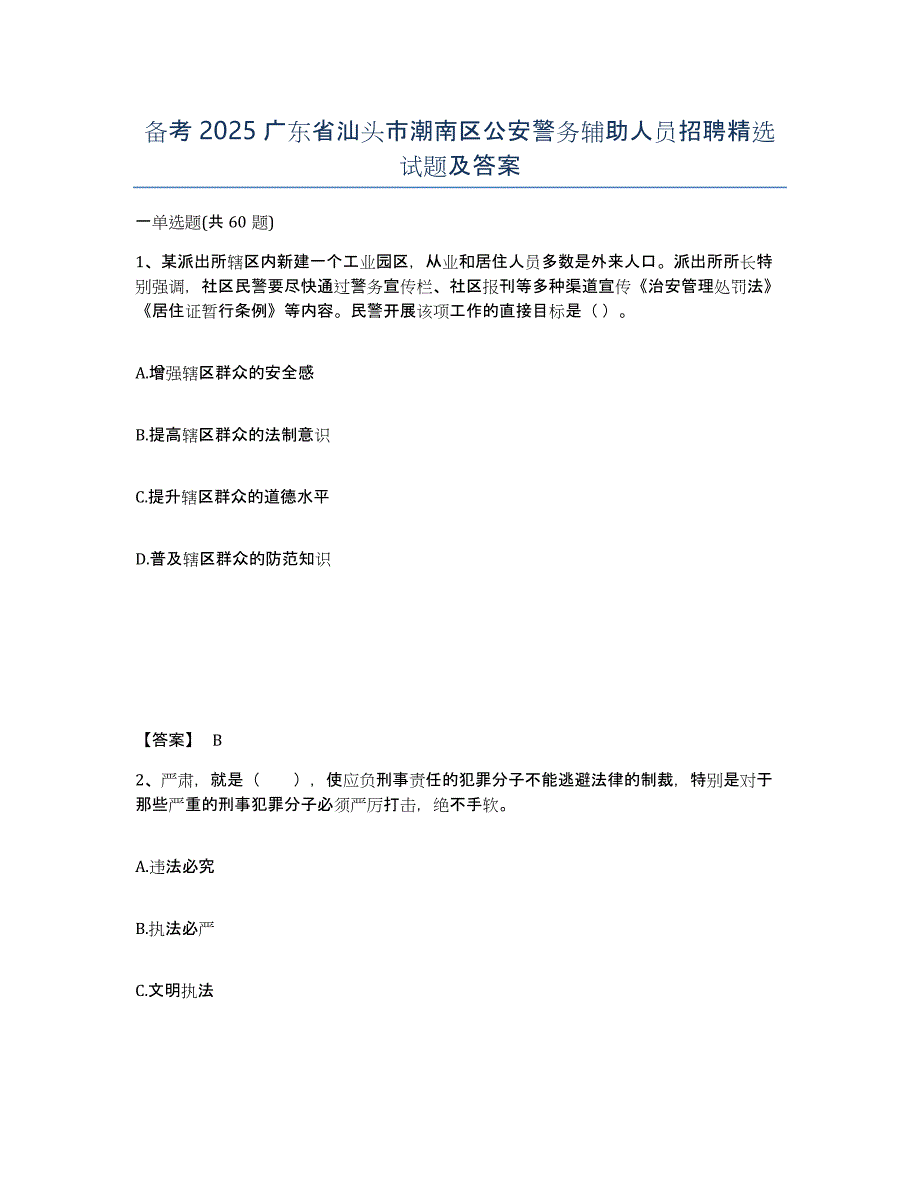 备考 2025 广东省汕头市潮南区公安警务辅助人员招聘精选试题及答案

一单选题(共 60 题)

1、某派出所辖区内新建一个工业园区，从业和居住人员多数是外来人口。派出所所长特别强调，社区民警要尽快通过警务宣传栏、社区报刊等多种渠道宣传《治安管理处罚法》《居住证暂行条例》等内容。民警开展该项工作的直接目标是（ ）。

A.增强辖区群众的安全感

B.提高辖区群众的法制意识

C.提升辖区群众的道德水平

D.普及辖区群众的防范知识

【答案】 B

2、严肃，就是（ ），使应负刑事责任的犯罪分子不能逃避法律的制裁，特别是对于那些严重的刑事犯罪分子必须严厉打击，绝不手软。

A.违法必究

B.执法必严

C.文明执法